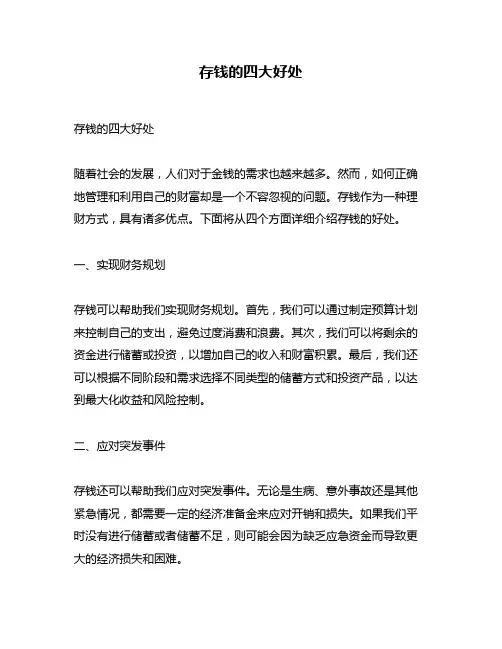 存钱的四大好处

存钱的四大好处

随着社会的发展，人们对于金钱的需求也越来越多。然而，如何正确地管理和利用自己的财富却是一个不容忽视的问题。存钱作为一种理财方式，具有诸多优点。下面将从四个方面详细介绍存钱的好处。

一、实现财务规划

存钱可以帮助我们实现财务规划。首先，我们可以通过制定预算计划来控制自己的支出，避免过度消费和浪费。其次，我们可以将剩余的资金进行储蓄或投资，以增加自己的收入和财富积累。最后，我们还可以根据不同阶段和需求选择不同类型的储蓄方式和投资产品，以达到最大化收益和风险控制。

二、应对突发事件

存钱还可以帮助我们应对突发事件。无论是生病、意外事故还是其他紧急情况，都需要一定的经济准备金来应对开销和损失。如果我们平时没有进行储蓄或者储蓄不足，则可能会因为缺乏应急资金而导致更大的经济损失和困难。